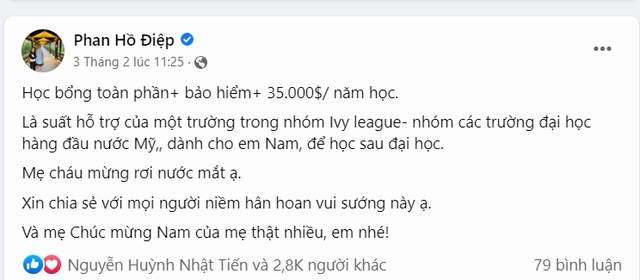 Phan Hồ Điệp
3 Tháng 2 lúc 11:25 ·

Học bổng toàn phần+ bảo hiểm+ 35.000$/ năm học.

Là suất hỗ trợ của một trường trong nhóm Ivy league- nhóm các trường đại học hàng đầu nước Mỹ,, dành cho em Nam, để học sau đại học.

Mẹ cháu mừng rơi nước mắt ạ.

Xin chia sẻ với mọi người niềm hân hoan vui sướng này ạ.

Và mẹ Chúc mừng Nam của mẹ thật nhiều, em nhé!

Nguyễn Huỳnh Nhật Tiến và 2,8K người khác
79 bình luận